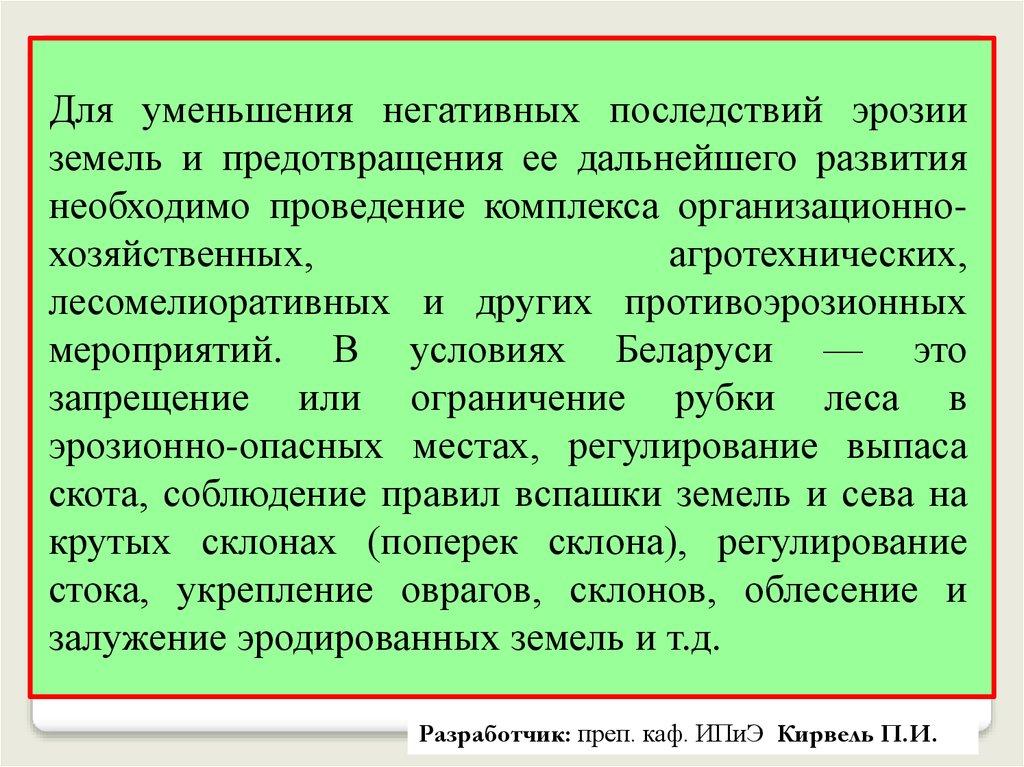 Для уменьшения негативных последствий эрозии земель и предотвращения ее дальнейшего развития необходимо проведение комплекса организационно-хозяйственных, агротехнических, лесомелиоративных и других противоэрозионных мероприятий. В условиях Беларуси — это запрещение или ограничение рубки леса в эрозионно-опасных местах, регулирование выпаса скота, соблюдение правил вспашки земель и сева на крутых склонах (поперек склона), регулирование стока, укрепление оврагов, склонов, облесение и залужение эродированных земель и т.д.

Разработчик: преп. каф. ИПиЭ Кирвель П.И.